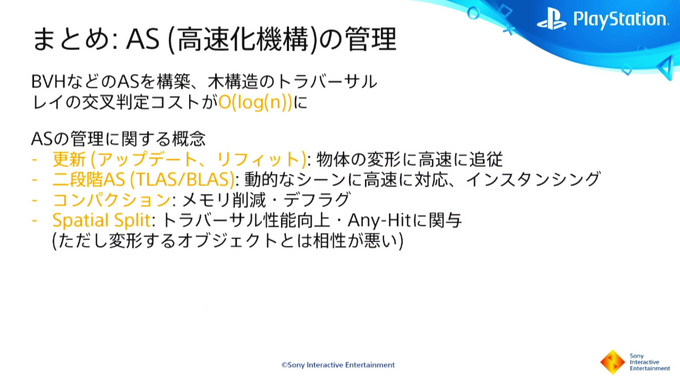 PlayStation

まとめ: AS (高速化機構)の管理

BVHなどのASを構築、木構造のトラバーサル
レイの交叉判定コストがO(log(n))に

ASの管理に関する概念
- 更新 (アップデート、リフィット): 物体の変形に高速に追従
- 二段階AS (TLAS/BLAS): 動的なシーンに高速に対応、インスタンシング
- コンパクション: メモリ削減・デフラグ
- Spatial Split: トラバーサル性能向上・Any-Hitに関与
(ただし変形するオブジェクトとは相性が悪い)

©Sony Interactive Entertainment

Sony Interactive Entertainment